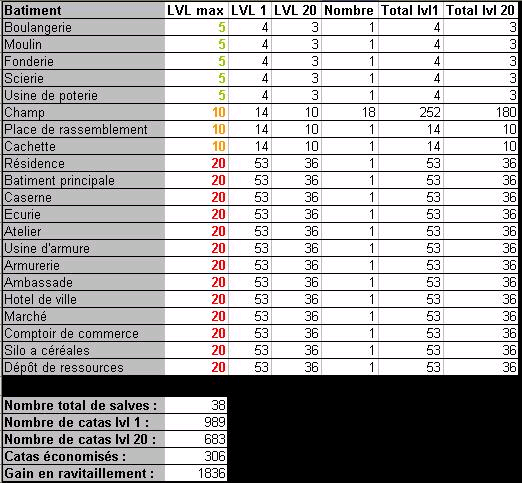 | Batiment | LVL max | LVL 1 | LVL 20 | Nombre | Total lvl1 | Total lvl 20 |
|---|---|---|---|---|---|---|
| Boulangerie | 5 | 4 | 3 | 1 | 4 | 3 |
| Moulin | 5 | 4 | 3 | 1 | 4 | 3 |
| Fonderie | 5 | 4 | 3 | 1 | 4 | 3 |
| Scierie | 5 | 4 | 3 | 1 | 4 | 3 |
| Usine de poterie | 5 | 4 | 3 | 1 | 4 | 3 |
| Champ | 10 | 14 | 10 | 18 | 252 | 180 |
| Place de rassemblement | 10 | 14 | 10 | 1 | 14 | 10 |
| Cachette | 10 | 14 | 10 | 1 | 14 | 10 |
| Résidence | 20 | 53 | 36 | 1 | 53 | 36 |
| Batiment principale | 20 | 53 | 36 | 1 | 53 | 36 |
| Caserne | 20 | 53 | 36 | 1 | 53 | 36 |
| Ecurie | 20 | 53 | 36 | 1 | 53 | 36 |
| Atelier | 20 | 53 | 36 | 1 | 53 | 36 |
| Usine d'armure | 20 | 53 | 36 | 1 | 53 | 36 |
| Armurerie | 20 | 53 | 36 | 1 | 53 | 36 |
| Ambassade | 20 | 53 | 36 | 1 | 53 | 36 |
| Hotel de ville | 20 | 53 | 36 | 1 | 53 | 36 |
| Marché | 20 | 53 | 36 | 1 | 53 | 36 |
| Comptoir de commerce | 20 | 53 | 36 | 1 | 53 | 36 |
| Silo a céréales | 20 | 53 | 36 | 1 | 53 | 36 |
| Dépôt de ressources | 20 | 53 | 36 | 1 | 53 | 36 |

| Nombre total de salves : | 38 |
|---|---|
| Nombre de catas lvl 1 : | 989 |
| Nombre de catas lvl 20 : | 683 |
| Catas économisés : | 306 |
| Gain en ravitaillement : | 1836 |